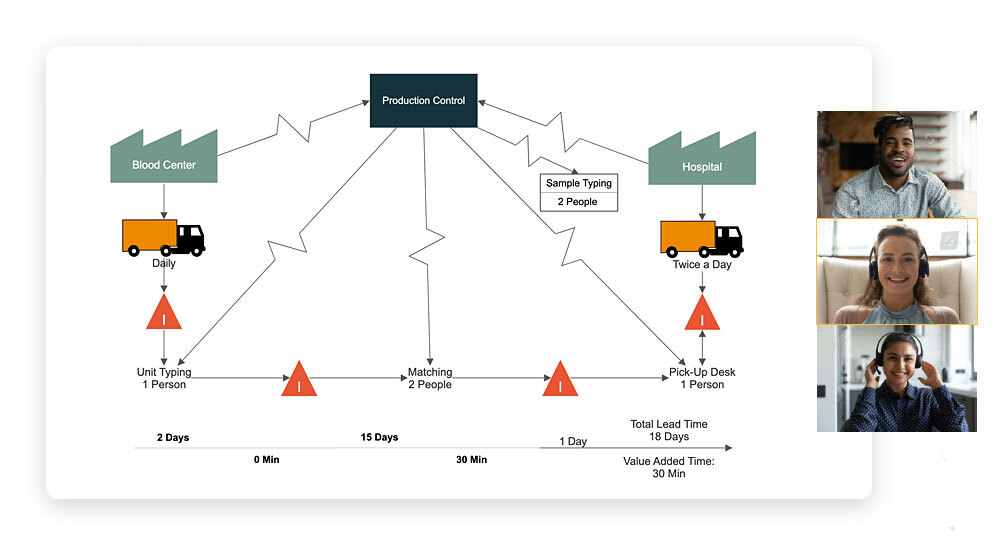 Production Control

Blood Center

Hospital

Sample Typing
2 People

Daily

Twice a Day

I

I

Unit Typing
1 Person

I

Matching
2 People

I

Pick-Up Desk
1 Person

2 Days

15 Days

1 Day

Total Lead Time
18 Days

0 Min

30 Min

Value Added Time:
30 Min